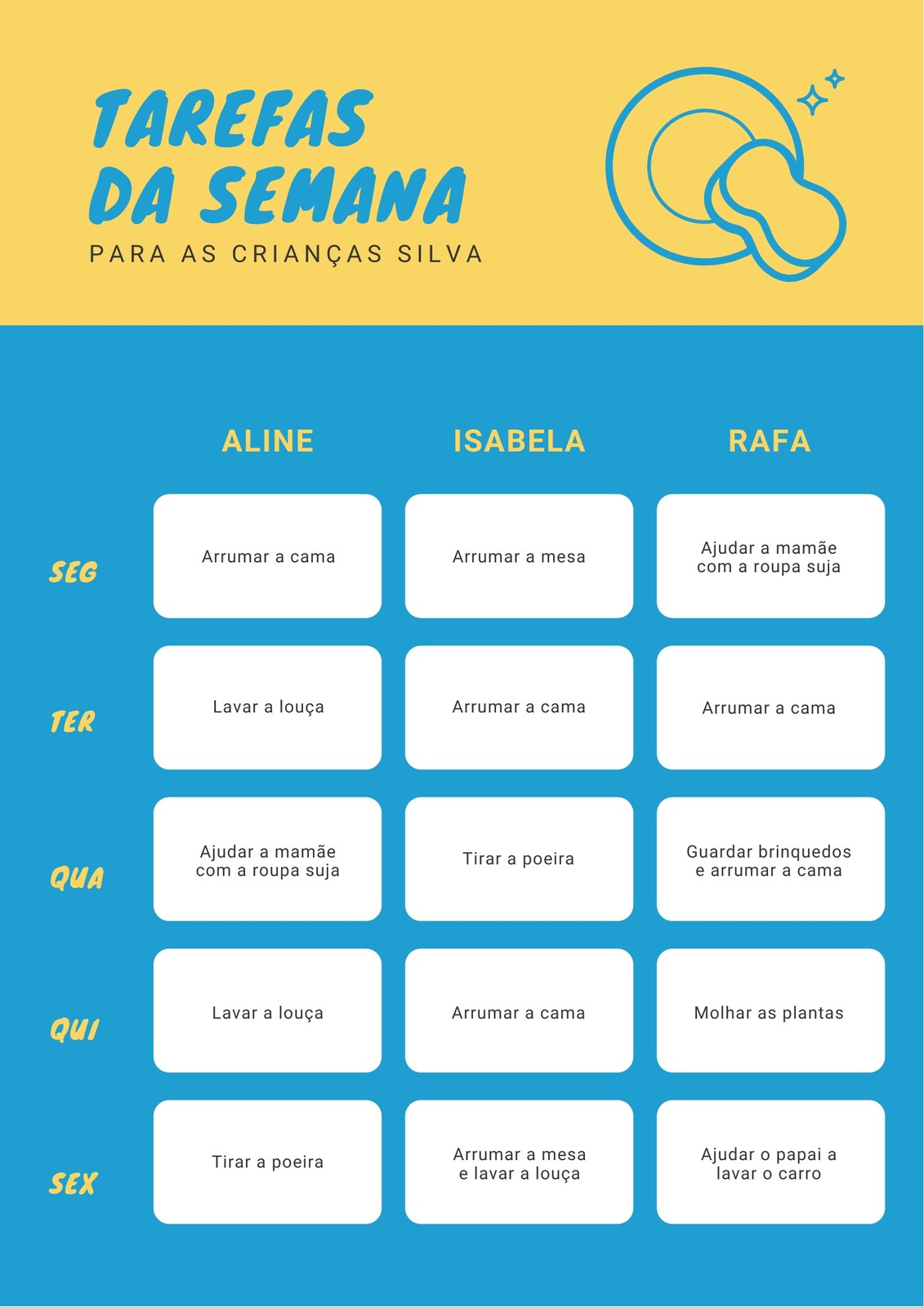 TAREFAS DA SEMANA

PARA AS CRIANÇAS SILVA

| | ALINE | ISABELA | RAFA |
|---|---|---|---|
| SEG | Arrumar a cama | Arrumar a mesa | Ajudar a mamãe com a roupa suja |
| TER | Lavar a louça | Arrumar a cama | Arrumar a cama |
| QUA | Ajudar a mamãe com a roupa suja | Tirar a poeira | Guardar brinquedos e arrumar a cama |
| QUI | Lavar a louça | Arrumar a cama | Molhar as plantas |
| SEX | Tirar a poeira | Arrumar a mesa e lavar a louça | Ajudar o papai a lavar o carro |